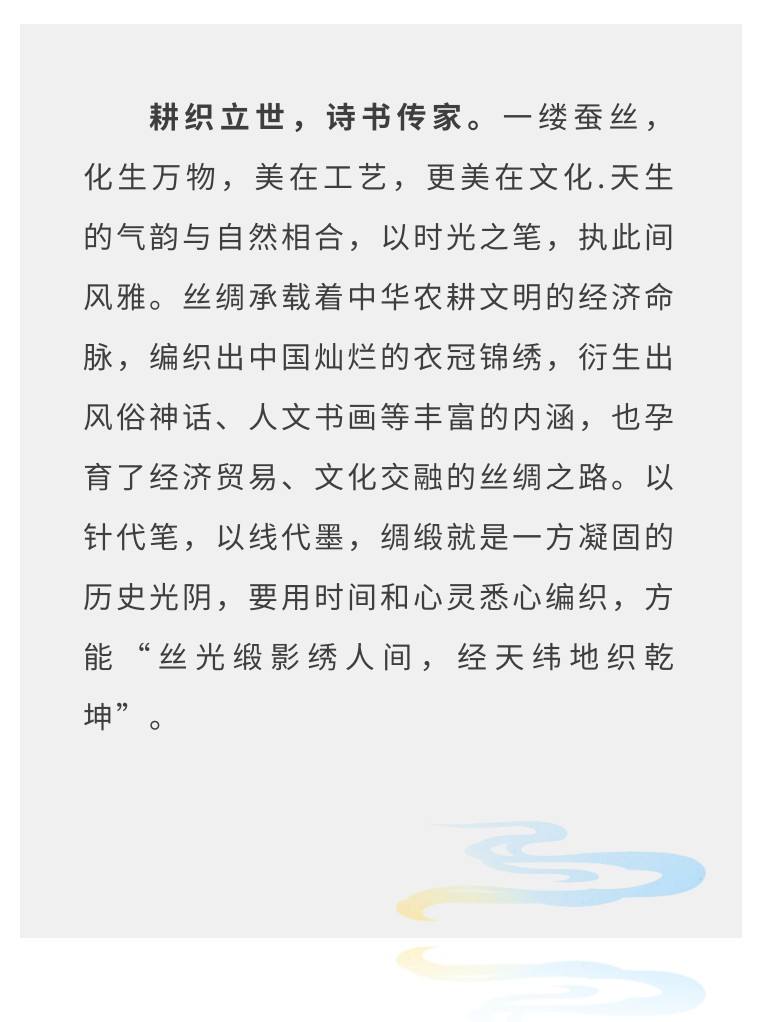 耕织立世，诗书传家。一缕蚕丝，化生万物，美在工艺，更美在文化.天生的气韵与自然相合，以时光之笔，执此间风雅。丝绸承载着中华农耕文明的经济命脉，编织出中国灿烂的衣冠锦绣，衍生出风俗神话、人文书画等丰富的内涵，也孕育了经济贸易、文化交融的丝绸之路。以针代笔，以线代墨，绸缎就是一方凝固的历史光阴，要用时间和心灵悉心编织，方能“丝光缎影绣人间，经天纬地织乾坤”。